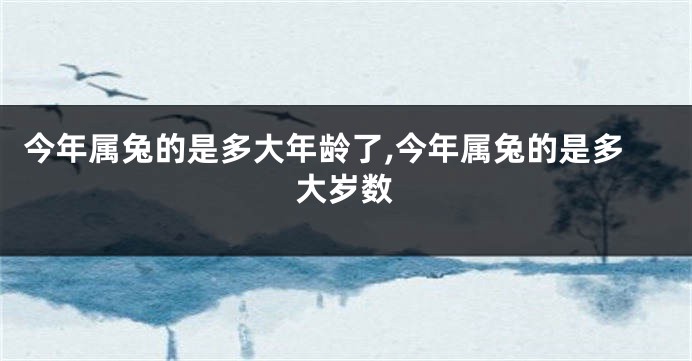 今年属兔的是多大年龄了,今年属兔的是多大岁数